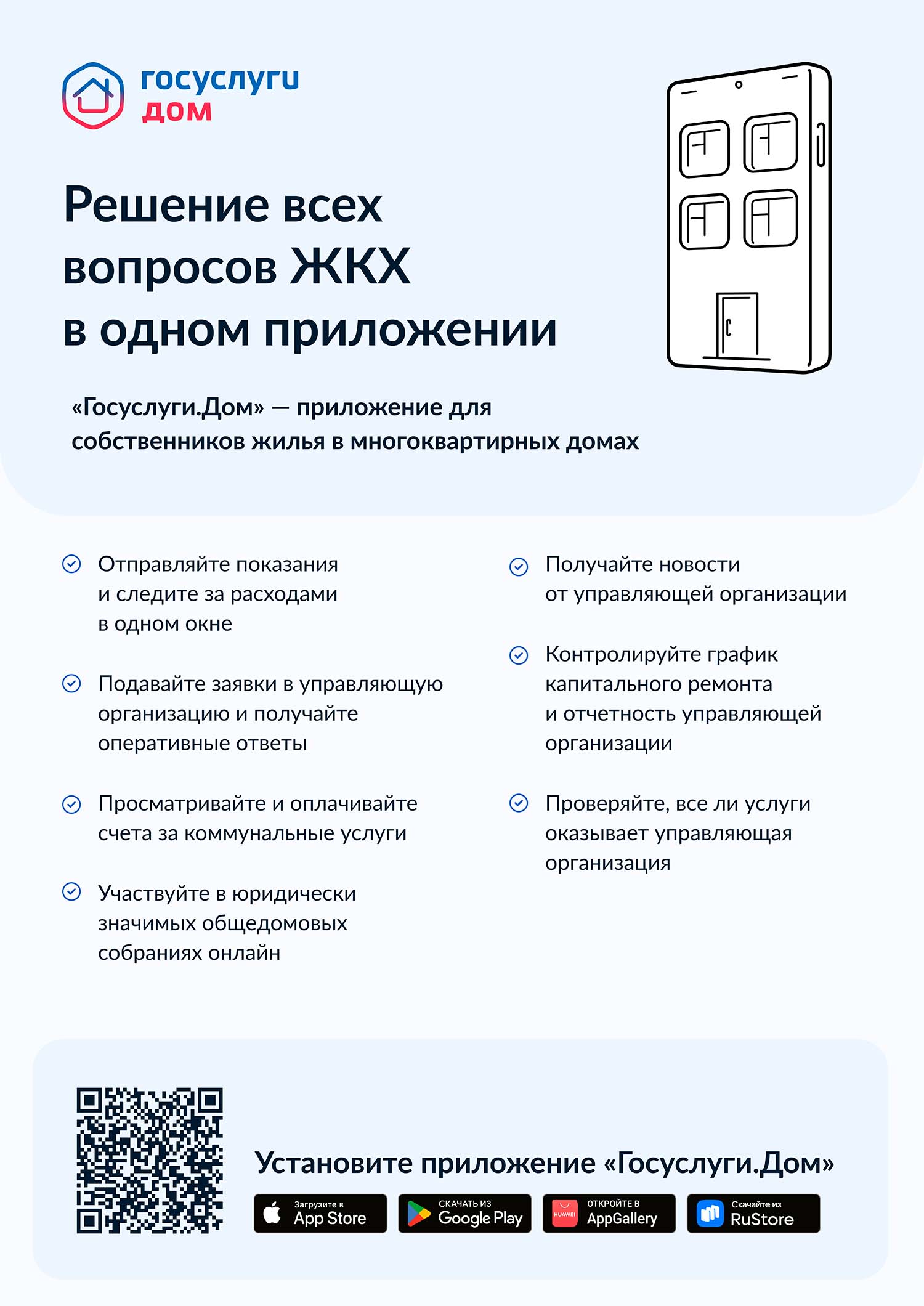 госуслуги
дом

Решение всех вопросов ЖКХ в одном приложении

«Госуслуги.Дом» — приложение для собственников жилья в многоквартирных домах

Отправляйте показания и следите за расходами в одном окне

Подавайте заявки в управляющую организацию и получайте оперативные ответы

Просматривайте и оплачивайте счета за коммунальные услуги

Участвуйте в юридически значимых общедомовых собраниях онлайн

Получайте новости от управляющей организации

Контролируйте график капитального ремонта и отчетность управляющей организации

Проверяйте, все ли услуги оказывает управляющая организация

Установите приложение «Госуслуги.Дом»

Загрузите в App Store

СКАЧАТЬ ИЗ Google Play

HUAWEI ОТКРОЙТЕ В AppGallery

Скачайте из RuStore